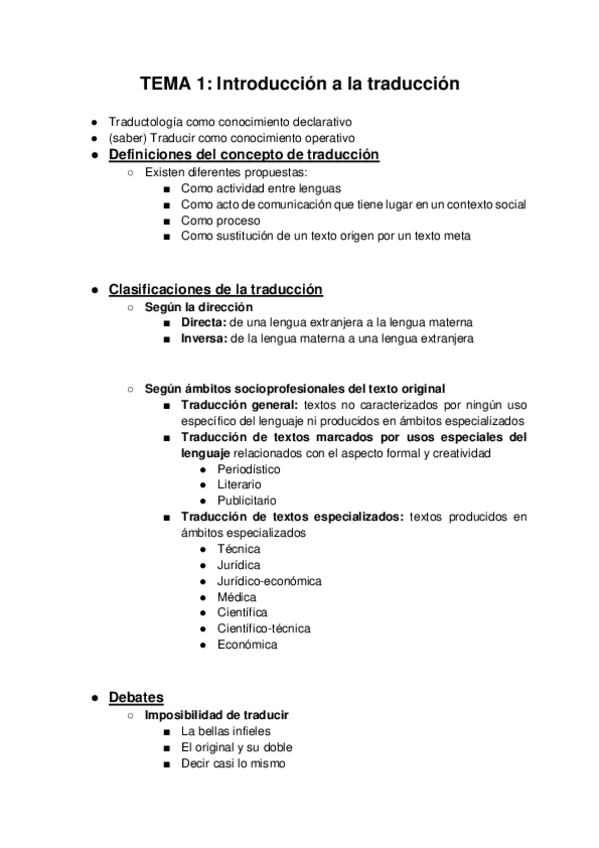 TEMA 1: Introducción a la traducción

- Traductología como conocimiento declarativo
- (saber) Traducir como conocimiento operativo
- Definiciones del concepto de traducción
  - Existen diferentes propuestas:
    - Como actividad entre lenguas
    - Como acto de comunicación que tiene lugar en un contexto social
    - Como proceso
    - Como sustitución de un texto origen por un texto meta

- Clasificaciones de la traducción
  - Según la dirección
    - Directa: de una lengua extranjera a la lengua materna
    - Inversa: de la lengua materna a una lengua extranjera

  - Según ámbitos socioprofesionales del texto original
    - Traducción general: textos no caracterizados por ningún uso específico del lenguaje ni producidos en ámbitos especializados
    - Traducción de textos marcados por usos especiales del lenguaje relacionados con el aspecto formal y creatividad
      - Periodístico
      - Literario
      - Publicitario
    - Traducción de textos especializados: textos producidos en ámbitos especializados
      - Técnica
      - Jurídica
      - Jurídico-económica
      - Médica
      - Científica
      - Científico-técnica
      - Económica

- Debates
  - Imposibilidad de traducir
    - La bellas infieles
    - El original y su doble
    - Decir casi lo mismo